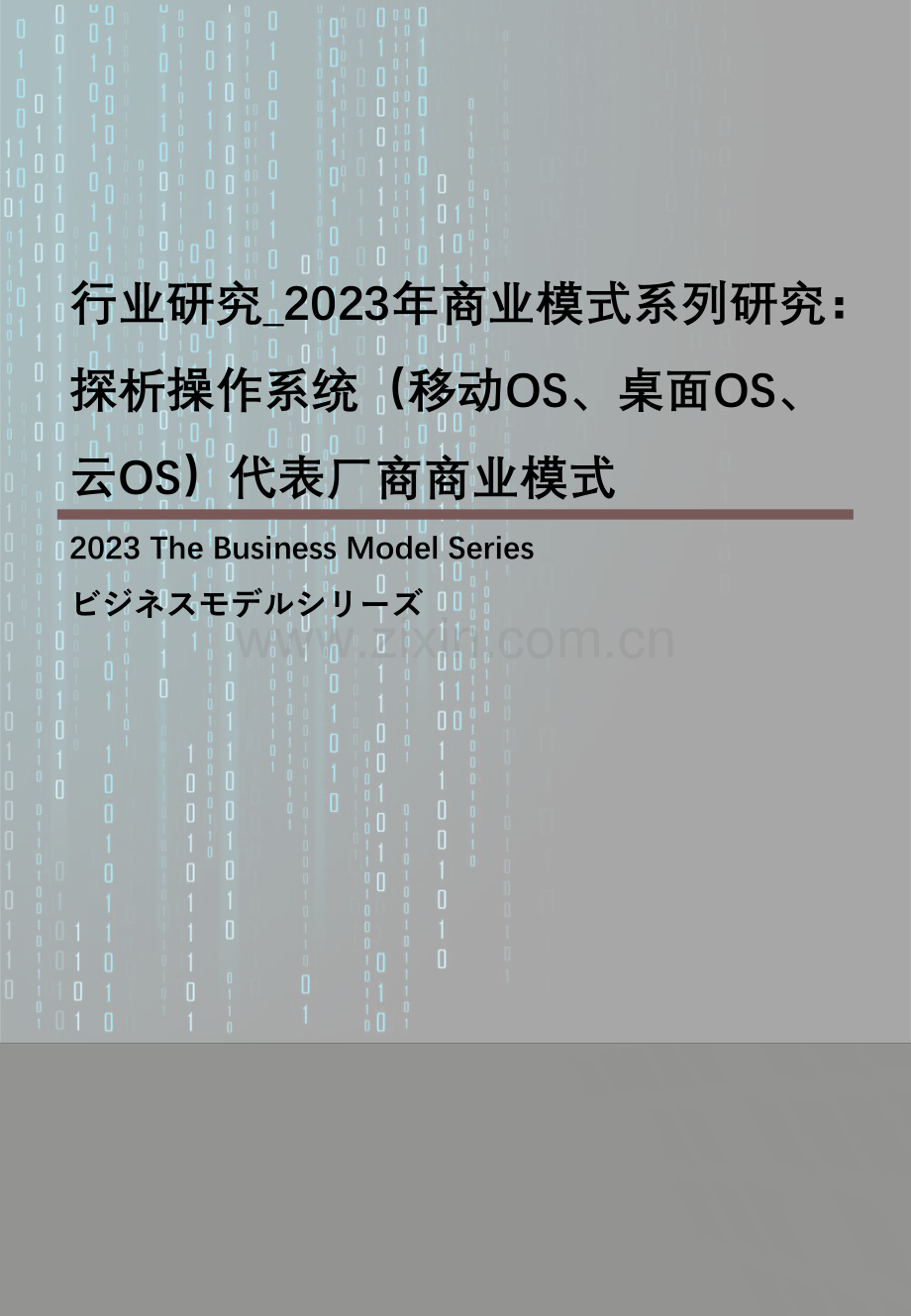 行业研究_2023年商业模式系列研究：探析操作系统（移动OS、桌面OS、云OS）代表厂商商业模式

2023 The Business Model Series

ビジネスモデルシリーズ

www.zixin.com.cn